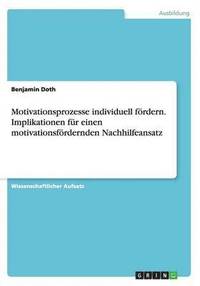 Ausbildung

Benjamin Doth

Motivationsprozesse individuell fördern. Implikationen für einen motivationsfördernden Nachhilfeansatz

Wissenschaftlicher Aufsatz

GRIN